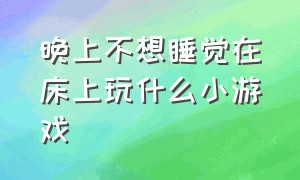 晚上不想睡觉在床上玩什么小游戏